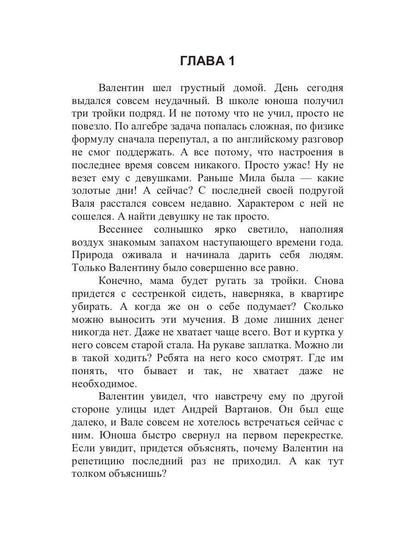 ГЛАВА 1

Валентин шел грустный домой. День сегодня выдался совсем неудачный. В школе юноша получил три тройки подряд. И не потому что не учил, просто не повезло. По алгебре задача попалась сложная, по физике формулу сначала перепутал, а по английскому разговор не смог поддержать. А все потому, что настроения в последнее время совсем никакого. Просто ужас! Ну не везет ему с девушками. Раньше Мила была — какие золотые дни! А сейчас? С последней своей подругой Валя расстался совсем недавно. Характером с ней не сошелся. А найти девушку не так просто.

Весеннее солнышко ярко светило, наполняя воздух знакомым запахом наступающего времени года. Природа оживала и начинала дарить себя людям. Только Валентину было совершенно все равно.

Конечно, мама будет ругать за тройки. Снова придется с сестренкой сидеть, наверняка, в квартире убирать. А когда же он о себе подумает? Сколько можно выносить эти мучения. В доме лишних денег никогда нет. Даже не хватает чаще всего. Вот и куртка у него совсем старой стала. На рукаве заплатка. Можно ли в такой ходить? Ребята на него косо смотрят. Где им понять, что бывает и так, не хватает даже не необходимое.

Валентин увидел, что навстречу ему по другой стороне улицы идет Андрей Вартанов. Он был еще далеко, и Вале совсем не хотелось встречаться сейчас с ним. Юноша быстро свернул на первом перекрестке. Если увидит, придется объяснять, почему Валентин на репетицию последний раз не приходил. А как тут толком объяснишь?